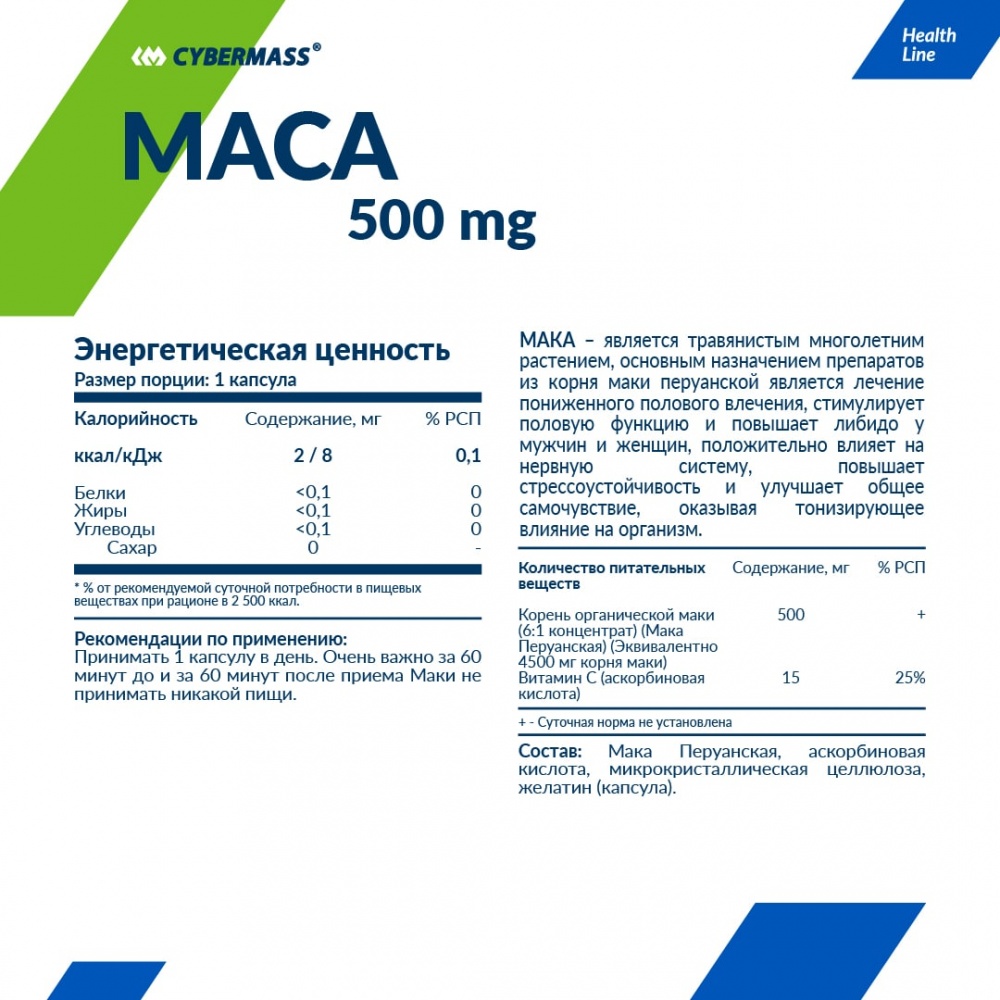 CYBERMASS®

Health Line

MACA

500 mg

Энергетическая ценность

Размер порции: 1 капсула

| Калорийность | Содержание, мг | % РСП |
|---|---|---|
| ккал/кДж | 2 / 8 | 0,1 |
| Белки | <0,1 | 0 |
| Жиры | <0,1 | 0 |
| Углеводы | <0,1 | 0 |
| Сахар | 0 | - |

* % от рекомендуемой суточной потребности в пищевых веществах при рационе в 2 500 ккал.

Рекомендации по применению:
Принимать 1 капсулу в день. Очень важно за 60 минут до и за 60 минут после приема Маки не принимать никакой пищи.

МАКА – является травянистым многолетним растением, основным назначением препаратов из корня маки перуанской является лечение пониженного полового влечения, стимулирует половую функцию и повышает либидо у мужчин и женщин, положительно влияет на нервную систему, повышает стрессоустойчивость и улучшает общее самочувствие, оказывая тонизирующее влияние на организм.

| Количество питательных веществ | Содержание, мг | % РСП |
|---|---|---|
| Корень органической маки (6:1 концентрат) (Мака Перуанская) (Эквивалентно 4500 мг корня маки) | 500 | + |
| Витамин С (аскорбиновая кислота) | 15 | 25% |

+ - Суточная норма не установлена

Состав: Мака Перуанская, аскорбиновая кислота, микрокристаллическая целлюлоза, желатин (капсула).